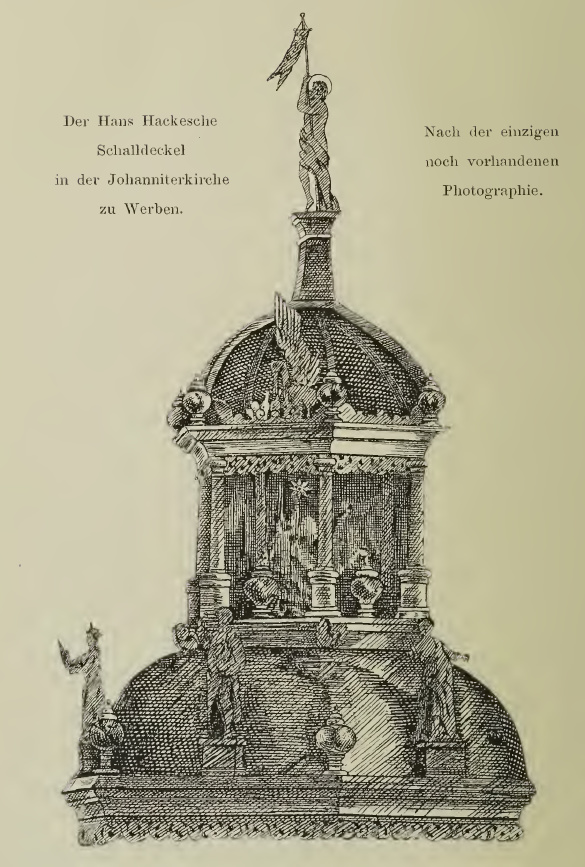 Der Hans Hackesche Schalldeckel in der Johanniterkirche zu Werben.

Nach der einzigen noch vorhandenen Photographie.